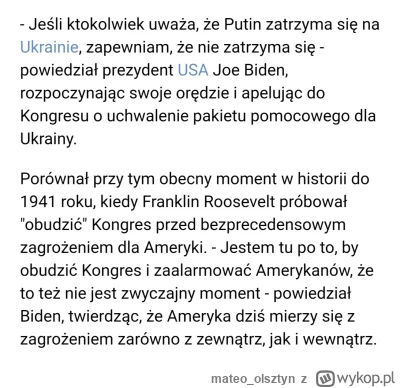 - Jeśli ktokolwiek uważa, że Putin zatrzyma się na Ukrainie, zapewniam, że nie zatrzyma się - powiedział prezydent USA Joe Biden, rozpoczynając swoje orędzie i apelując do Kongresu o uchwalenie pakietu pomocowego dla Ukrainy.

Porównał przy tym obecny moment w historii do 1941 roku, kiedy Franklin Roosevelt próbował "obudzić" Kongres przed bezprecedensowym zagrożeniem dla Ameryki. - Jestem tu po to, by obudzić Kongres i zaalarmować Amerykanów, że to też nie jest zwyczajny moment - powiedział Biden, twierdząc, że Ameryka dziś mierzy się z zagrożeniem zarówno z zewnątrz, jak i wewnątrz.

mateo_olsztyn z wykop.pl